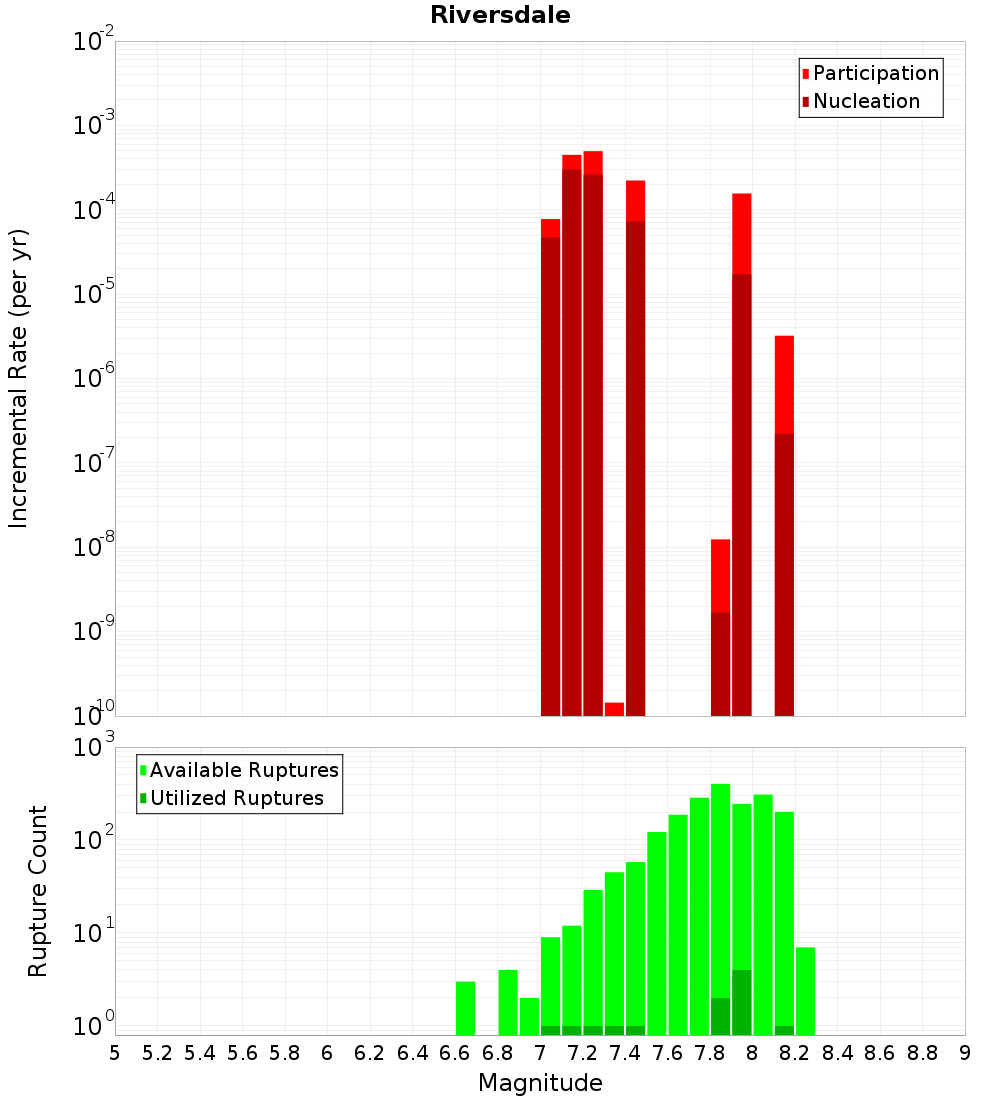 Riversdale

Participation
Nucleation

Incremental Rate (per yr)

$10^{-2}$
$10^{-3}$
$10^{-4}$
$10^{-5}$
$10^{-6}$
$10^{-7}$
$10^{-8}$
$10^{-9}$
$10^{-10}$

Available Ruptures
Utilized Ruptures

Rupture Count

$10^{3}$
$10^{2}$
$10^{1}$
$10^{0}$

5 5.2 5.4 5.6 5.8 6 6.2 6.4 6.6 6.8 7 7.2 7.4 7.6 7.8 8 8.2 8.4 8.6 8.8 9

Magnitude